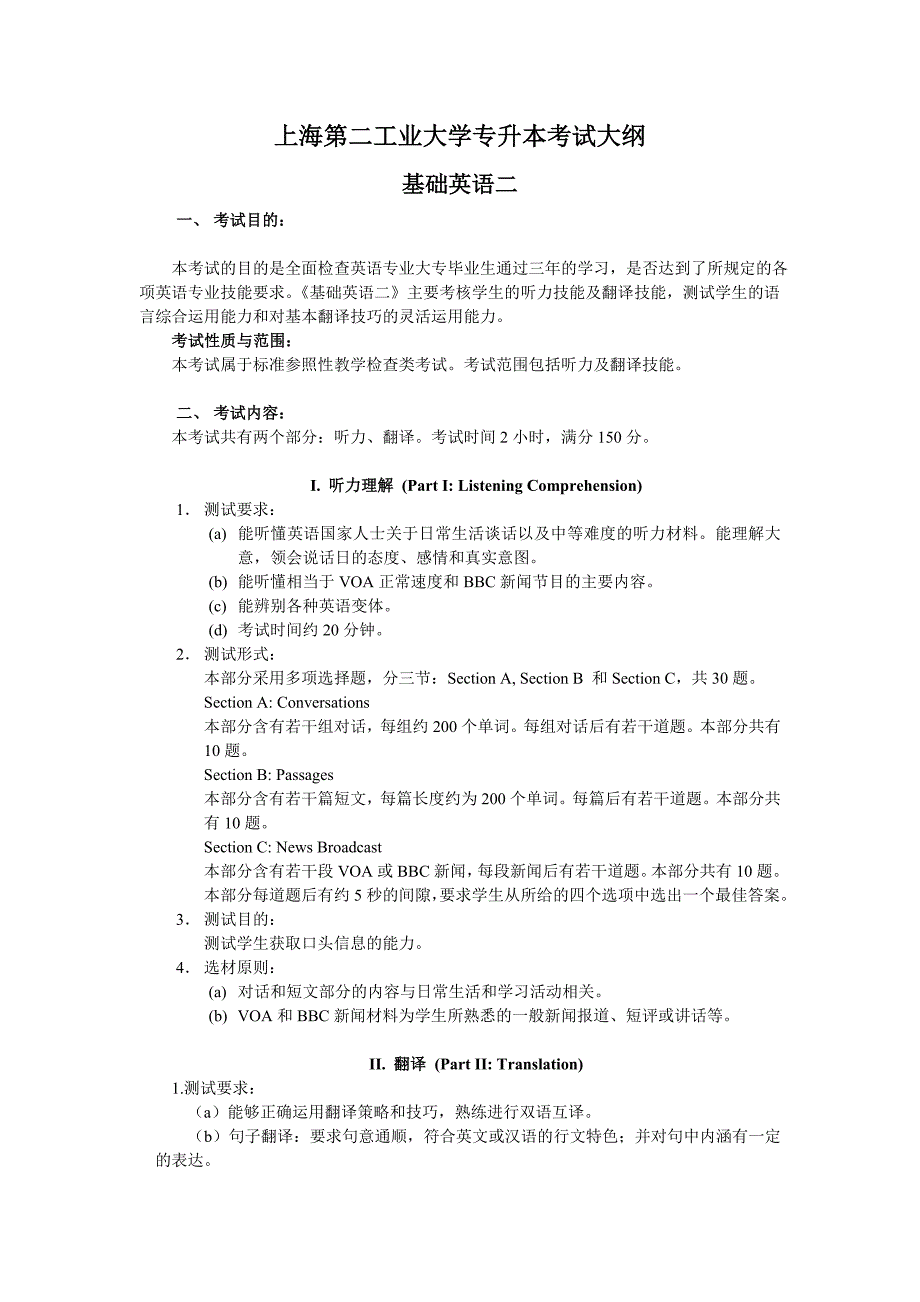 上海第二工业大学专升本考试大纲

基础英语二

一、 考试目的：

本考试的目的是全面检查英语专业大专毕业生通过三年的学习，是否达到了所规定的各项英语专业技能要求。《基础英语二》主要考核学生的听力技能及翻译技能，测试学生的语言综合运用能力和对基本翻译技巧的灵活运用能力。

考试性质与范围：

本考试属于标准参照性教学检查类考试。考试范围包括听力及翻译技能。

二、 考试内容：

本考试共有两个部分：听力、翻译。考试时间 2 小时，满分 150 分。

I. 听力理解 (Part I: Listening Comprehension)

1. 测试要求：

(a) 能听懂英语国家人士关于日常生活谈话以及中等难度的听力材料。能理解大意，领会说话日的态度、感情和真实意图。

(b) 能听懂相当于 VOA 正常速度和 BBC 新闻节目的主要内容。

(c) 能辨别各种英语变体。

(d) 考试时间约 20 分钟。

2. 测试形式：

本部分采用多项选择题，分三节：Section A, Section B 和 Section C，共 30 题。

Section A: Conversations

本部分含有若干组对话，每组约 200 个单词。每组对话后有若干道题。本部分共有 10 题。

Section B: Passages

本部分含有若干篇短文，每篇长度约为 200 个单词。每篇后有若干道题。本部分共有 10 题。

Section C: News Broadcast

本部分含有若干段 VOA 或 BBC 新闻，每段新闻后有若干道题。本部分共有 10 题。

本部分每道题后有约 5 秒的间隙，要求学生从所给的四个选项中选出一个最佳答案。

3. 测试目的：

测试学生获取口头信息的能力。

4. 选材原则：

(a) 对话和短文部分的内容与日常生活和学习活动相关。

(b) VOA 和 BBC 新闻材料为学生所熟悉的一般新闻报道、短评或讲话等。

II. 翻译 (Part II: Translation)

1.测试要求：

（a）能够正确运用翻译策略和技巧，熟练进行双语互译。

（b）句子翻译：要求句意通顺，符合英文或汉语的行文特色；并对句中内涵有一定的表达。